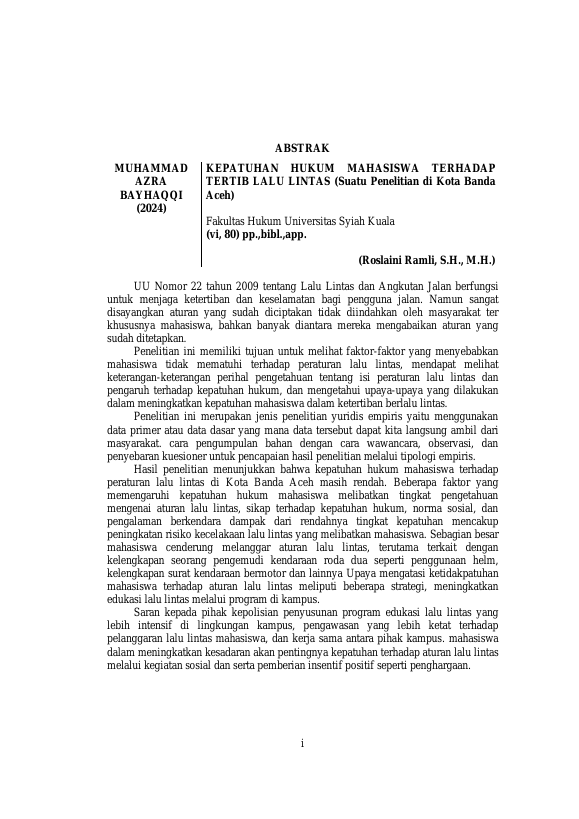 ABSTRAK

MUHAMMAD AZRA BAYHAQQI (2024)

KEPATUHAN HUKUM MAHASISWA TERHADAP TERTIB LALU LINTAS (Suatu Penelitian di Kota Banda Aceh)

Fakultas Hukum Universitas Syiah Kuala
(vi, 80) pp.,bibl.,app.

(Roslaini Ramli, S.H., M.H.)

UU Nomor 22 tahun 2009 tentang Lalu Lintas dan Angkutan Jalan berfungsi untuk menjaga ketertiban dan keselamatan bagi pengguna jalan. Namun sangat disayangkan aturan yang sudah diciptakan tidak diindahkan oleh masyarakat ter khususnya mahasiswa, bahkan banyak diantara mereka mengabaikan aturan yang sudah ditetapkan.

Penelitian ini memiliki tujuan untuk melihat faktor-faktor yang menyebabkan mahasiswa tidak mematuhi terhadap peraturan lalu lintas, mendapat melihat keterangan-keterangan perihal pengetahuan tentang isi peraturan lalu lintas dan pengaruh terhadap kepatuhan hukum, dan mengetahui upaya-upaya yang dilakukan dalam meningkatkan kepatuhan mahasiswa dalam ketertiban berlalu lintas.

Penelitian ini merupakan jenis penelitian yuridis empiris yaitu menggunakan data primer atau data dasar yang mana data tersebut dapat kita langsung ambil dari masyarakat. cara pengumpulan bahan dengan cara wawancara, observasi, dan penyebaran kuesioner untuk pencapaian hasil penelitian melalui tipologi empiris.

Hasil penelitian menunjukkan bahwa kepatuhan hukum mahasiswa terhadap peraturan lalu lintas di Kota Banda Aceh masih rendah. Beberapa faktor yang memengaruhi kepatuhan hukum mahasiswa melibatkan tingkat pengetahuan mengenai aturan lalu lintas, sikap terhadap kepatuhan hukum, norma sosial, dan pengalaman berkendara dampak dari rendahnya tingkat kepatuhan mencakup peningkatan risiko kecelakaan lalu lintas yang melibatkan mahasiswa. Sebagian besar mahasiswa cenderung melanggar aturan lalu lintas, terutama terkait dengan kelengkapan seorang pengemudi kendaraan roda dua seperti penggunaan helm, kelengkapan surat kendaraan bermotor dan lainnya Upaya mengatasi ketidakpatuhan mahasiswa terhadap aturan lalu lintas meliputi beberapa strategi, meningkatkan edukasi lalu lintas melalui program di kampus.

Saran kepada pihak kepolisian penyusunan program edukasi lalu lintas yang lebih intensif di lingkungan kampus, pengawasan yang lebih ketat terhadap pelanggaran lalu lintas mahasiswa, dan kerja sama antara pihak kampus. mahasiswa dalam meningkatkan kesadaran akan pentingnya kepatuhan terhadap aturan lalu lintas melalui kegiatan sosial dan serta pemberian insentif positif seperti penghargaan.

i